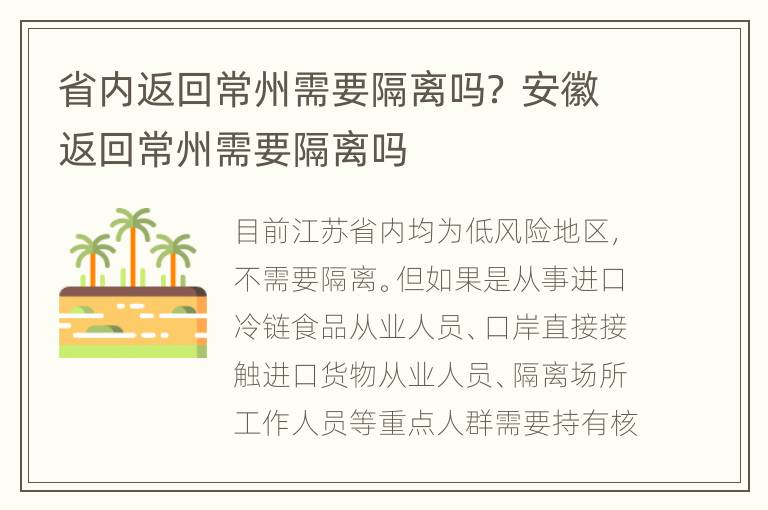 省内返回常州需要隔离吗？安徽返回常州需要隔离吗

目前江苏省内均为低风险地区，不需要隔离。但如果是从事进口冷链食品从业人员、口岸直接接触进口货物从业人员、隔离场所工作人员等重点人群需要持有核